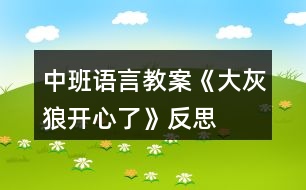 中班语言教案《大灰狼开心了》反思